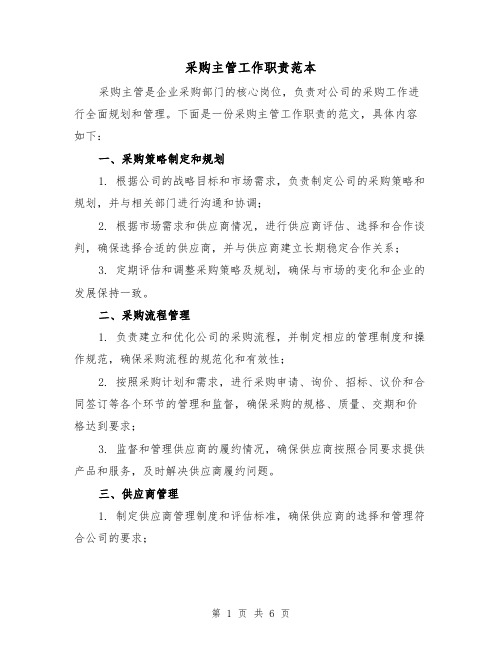 采购主管工作职责范本

采购主管是企业采购部门的核心岗位，负责对公司的采购工作进行全面规划和管理。下面是一份采购主管工作职责的范文，具体内容如下：

一、采购策略制定和规划

1. 根据公司的战略目标和市场需求，负责制定公司的采购策略和规划，并与相关部门进行沟通和协调；

2. 根据市场需求和供应商情况，进行供应商评估、选择和合作谈判，确保选择合适的供应商，并与供应商建立长期稳定合作关系；

3. 定期评估和调整采购策略及规划，确保与市场的变化和企业的发展保持一致。

二、采购流程管理

1. 负责建立和优化公司的采购流程，并制定相应的管理制度和操作规范，确保采购流程的规范化和有效性；

2. 按照采购计划和需求，进行采购申请、询价、招标、议价和合同签订等各个环节的管理和监督，确保采购的规格、质量、交期和价格达到要求；

3. 监督和管理供应商的履约情况，确保供应商按照合同要求提供产品和服务，及时解决供应商履约问题。

三、供应商管理

1. 制定供应商管理制度和评估标准，确保供应商的选择和管理符合公司的要求；

第 1 页 共 6 页